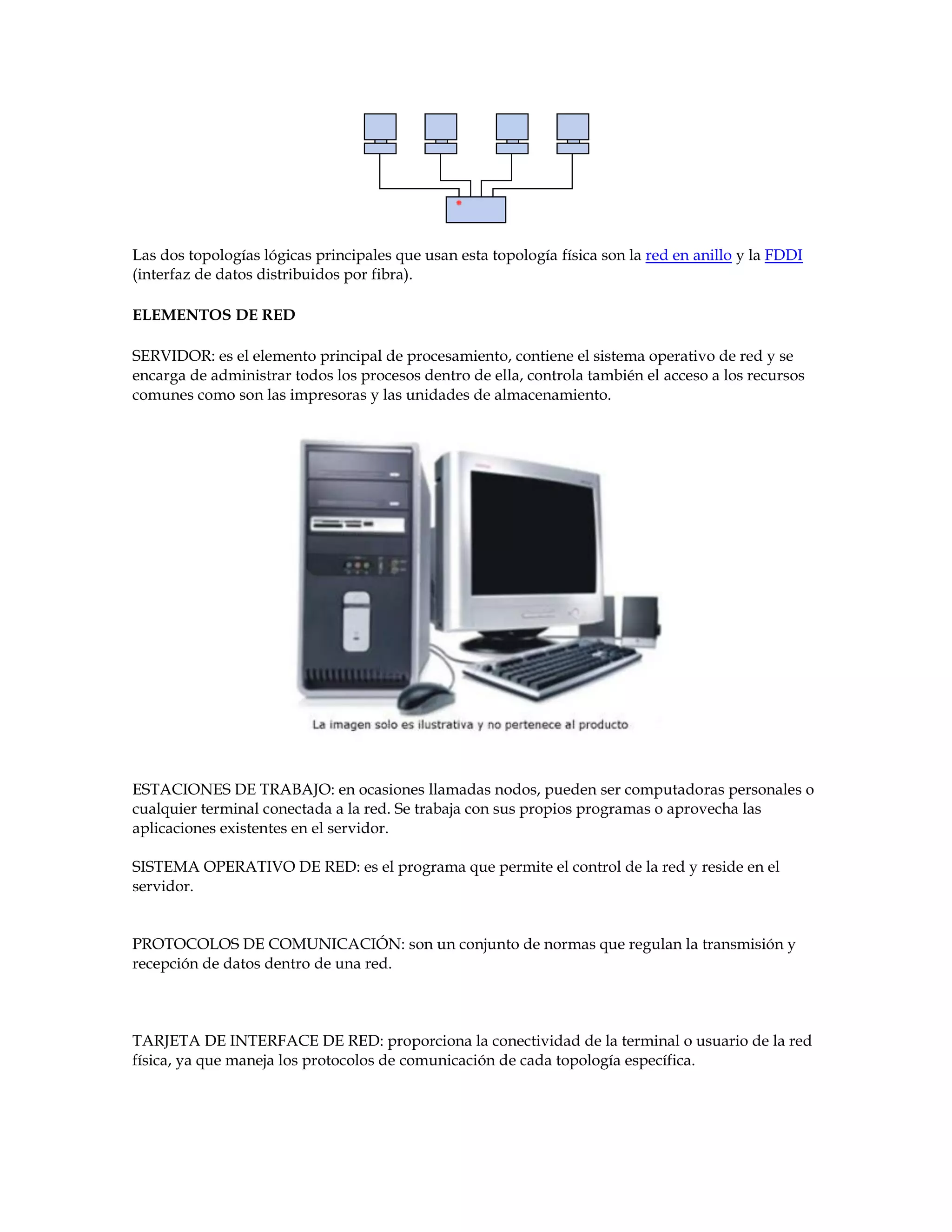 Las dos topologías lógicas principales que usan esta topología física son la red en anillo y la FDDI (interfaz de datos distribuidos por fibra).

ELEMENTOS DE RED

SERVIDOR: es el elemento principal de procesamiento, contiene el sistema operativo de red y se encarga de administrar todos los procesos dentro de ella, controla también el acceso a los recursos comunes como son las impresoras y las unidades de almacenamiento.

La imagen solo es ilustrativa y no pertenece al producto

ESTACIONES DE TRABAJO: en ocasiones llamadas nodos, pueden ser computadoras personales o cualquier terminal conectada a la red. Se trabaja con sus propios programas o aprovecha las aplicaciones existentes en el servidor.

SISTEMA OPERATIVO DE RED: es el programa que permite el control de la red y reside en el servidor.

PROTOCOLOS DE COMUNICACIÓN: son un conjunto de normas que regulan la transmisión y recepción de datos dentro de una red.

TARJETA DE INTERFACE DE RED: proporciona la conectividad de la terminal o usuario de la red física, ya que maneja los protocolos de comunicación de cada topología específica.